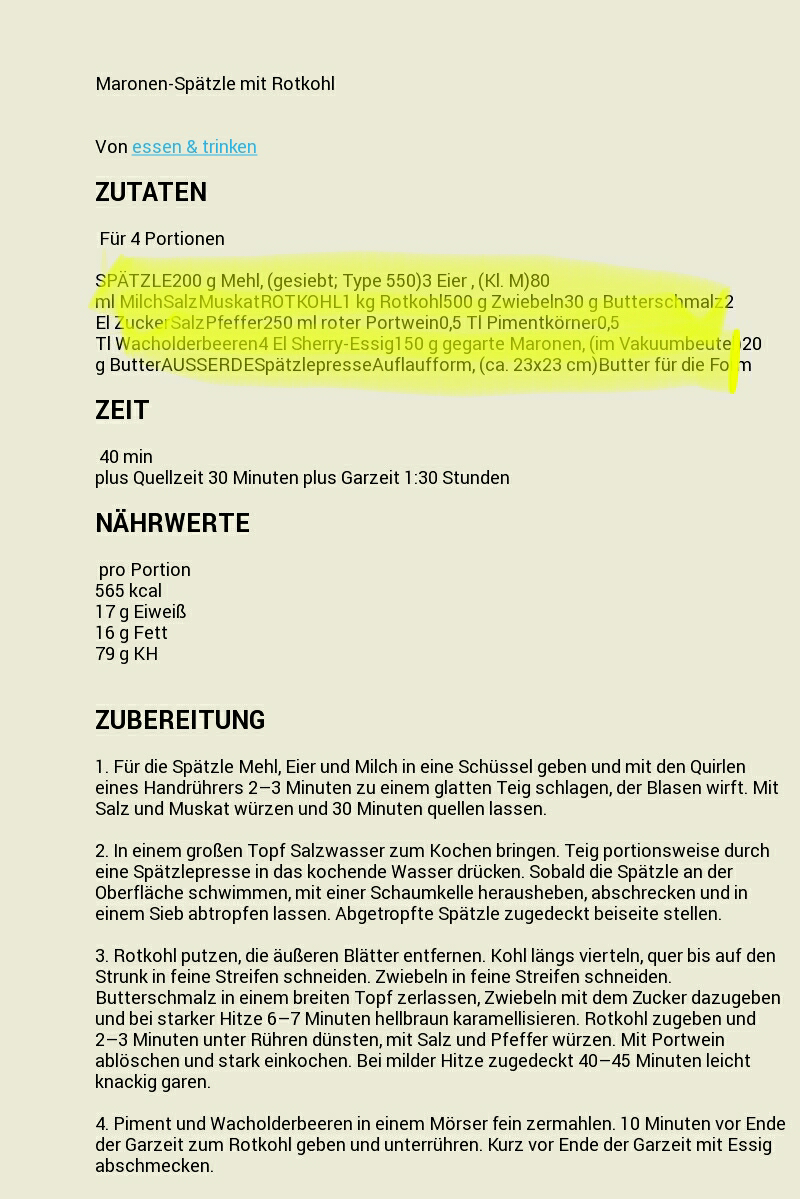 Maronen-Spätzle mit Rotkohl

Von essen & trinken

ZUTATEN

Für 4 Portionen

SPÄTZLE200 g Mehl, (gesiebt; Type 550)3 Eier , (Kl. M)80 ml MilchSalzMuskatROTKOHL1 kg Rotkohl500 g Zwiebeln30 g Butterschmalz2 El ZuckerSalzPfeffer250 ml roter Portwein0,5 Tl Pimentkörner0,5 Tl Wacholderbeeren4 El Sherry-Essig150 g gegarte Maronen, (im Vakuumbeutel)20 g ButterAUSSERDESpätzlepresseAuflaufform, (ca. 23x23 cm)Butter für die Form

ZEIT

40 min
plus Quellzeit 30 Minuten plus Garzeit 1:30 Stunden

NÄHRWERTE

pro Portion
565 kcal
17 g Eiweiß
16 g Fett
79 g KH

ZUBEREITUNG

1. Für die Spätzle Mehl, Eier und Milch in eine Schüssel geben und mit den Quirlen eines Handrührers 2–3 Minuten zu einem glatten Teig schlagen, der Blasen wirft. Mit Salz und Muskat würzen und 30 Minuten quellen lassen.

2. In einem großen Topf Salzwasser zum Kochen bringen. Teig portionsweise durch eine Spätzlepresse in das kochende Wasser drücken. Sobald die Spätzle an der Oberfläche schwimmen, mit einer Schaumkelle herausheben, abschrecken und in einem Sieb abtropfen lassen. Abgetropfte Spätzle zugedeckt beiseite stellen.

3. Rotkohl putzen, die äußeren Blätter entfernen. Kohl längs vierteln, quer bis auf den Strunk in feine Streifen schneiden. Zwiebeln in feine Streifen schneiden. Butterschmalz in einem breiten Topf zerlassen, Zwiebeln mit dem Zucker dazugeben und bei starker Hitze 6–7 Minuten hellbraun karamellisieren. Rotkohl zugeben und 2–3 Minuten unter Rühren dünsten, mit Salz und Pfeffer würzen. Mit Portwein ablöschen und stark einkochen. Bei milder Hitze zugedeckt 40–45 Minuten leicht knackig garen.

4. Piment und Wacholderbeeren in einem Mörser fein zermahlen. 10 Minuten vor Ende der Garzeit zum Rotkohl geben und unterrühren. Kurz vor Ende der Garzeit mit Essig abschmecken.